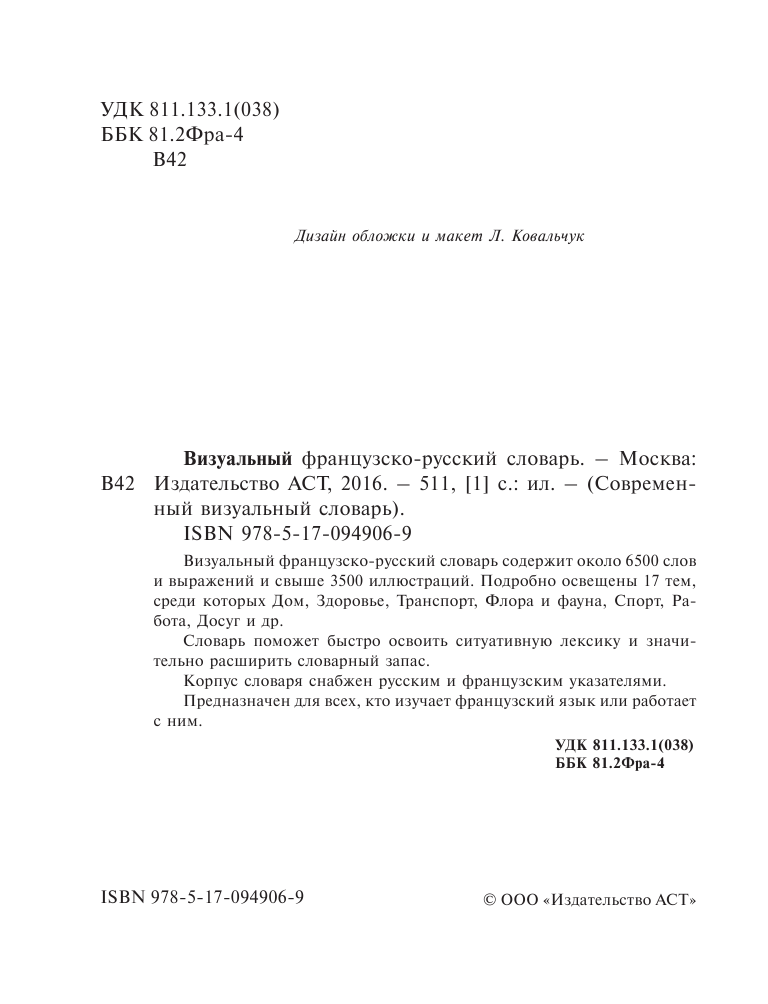 УДК 811.133.1(038)
ББК 81.2Фра-4
В42

Дизайн обложки и макет Л. Ковальчук

Визуальный французско-русский словарь. – Москва:
В42 Издательство АСТ, 2016. – 511, [1] с.: ил. – (Современный визуальный словарь).
ISBN 978-5-17-094906-9

Визуальный французско-русский словарь содержит около 6500 слов и выражений и свыше 3500 иллюстраций. Подробно освещены 17 тем, среди которых Дом, Здоровье, Транспорт, Флора и фауна, Спорт, Работа, Досуг и др.

Словарь поможет быстро освоить ситуативную лексику и значительно расширить словарный запас.

Корпус словаря снабжен русским и французским указателями.

Предназначен для всех, кто изучает французский язык или работает с ним.

УДК 811.133.1(038)
ББК 81.2Фра-4

ISBN 978-5-17-094906-9

© ООО «Издательство АСТ»